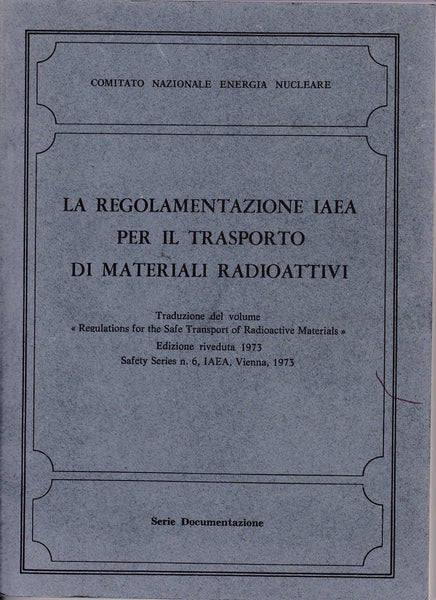 COMITATO NAZIONALE ENERGIA NUCLEARE

LA REGOLAMENTAZIONE IAEA
PER IL TRASPORTO
DI MATERIALI RADIOATTIVI

Traduzione del volume
« Regulations for the Safe Transport of Radioactive Materials »
Edizione riveduta 1973
Safety Series n. 6, IAEA, Vienna, 1973

Serie Documentazione